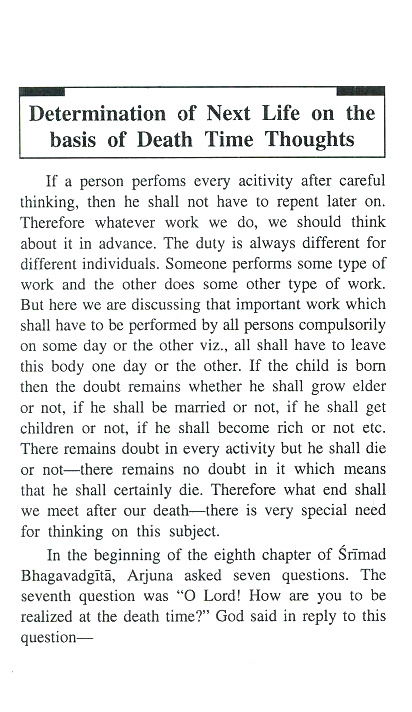 Determination of Next Life on the basis of Death Time Thoughts

If a person perfoms every acitivity after careful thinking, then he shall not have to repent later on. Therefore whatever work we do, we should think about it in advance. The duty is always different for different individuals. Someone performs some type of work and the other does some other type of work. But here we are discussing that important work which shall have to be performed by all persons compulsorily on some day or the other viz., all shall have to leave this body one day or the other. If the child is born then the doubt remains whether he shall grow elder or not, if he shall be married or not, if he shall get children or not, if he shall become rich or not etc. There remains doubt in every activity but he shall die or not—there remains no doubt in it which means that he shall certainly die. Therefore what end shall we meet after our death—there is very special need for thinking on this subject.

In the beginning of the eighth chapter of Śrīmad Bhagavadgītā, Arjuna asked seven questions. The seventh question was "O Lord! How are you to be realized at the death time?" God said in reply to this question—